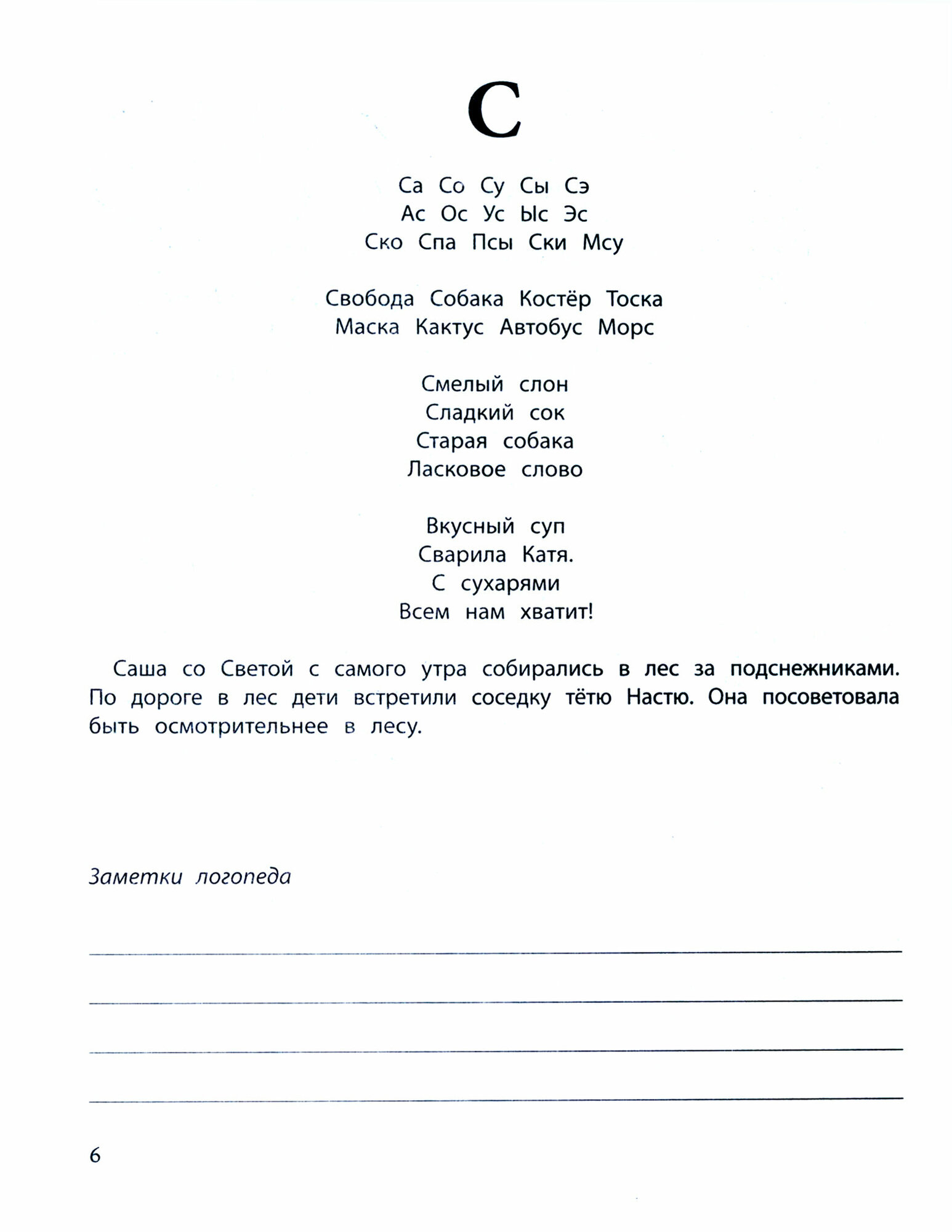 С

Са Со Су Сы Сэ
Ас Ос Ус Ыс Эс
Ско Спа Псы Ски Мсу

Свобода Собака Костёр Тоска
Маска Кактус Автобус Морс

Смелый слон
Сладкий сок
Старая собака
Ласковое слово

Вкусный суп
Сварила Катя.
С сухарями
Всем нам хватит!

Саша со Светой с самого утра собирались в лес за подснежниками. По дороге в лес дети встретили соседку тётю Настю. Она посоветовала быть осмотрительнее в лесу.

Заметки логопеда

6